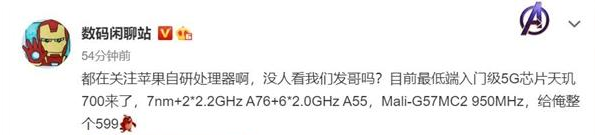 数码闲聊站

54分钟前

都在关注苹果自研处理器啊，没人看我们发哥吗？目前最低端入门级5G芯片天玑700来了，7nm+2*2.2GHz A76+6*2.0GHz A55，Mali-G57MC2 950MHz，给俺整个599